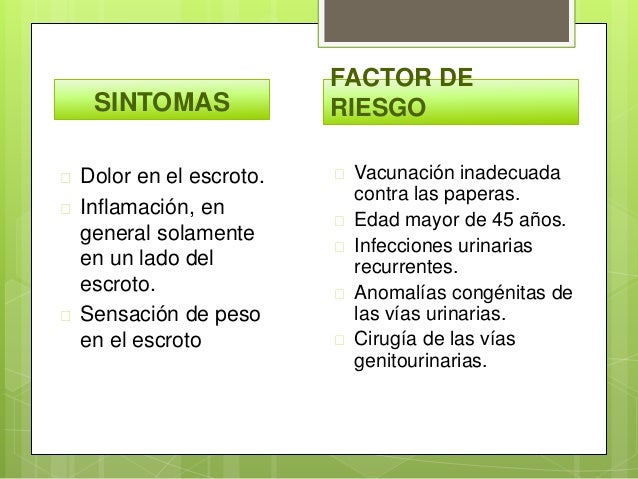 SINTOMAS

Dolor en el escroto.
Inflamación, en general solamente en un lado del escroto.
Sensación de peso en el escroto

FACTOR DE RIESGO

Vacunación inadecuada contra las paperas.
Edad mayor de 45 años.
Infecciones urinarias recurrentes.
Anomalías congénitas de las vías urinarias.
Cirugía de las vías genitourinarias.